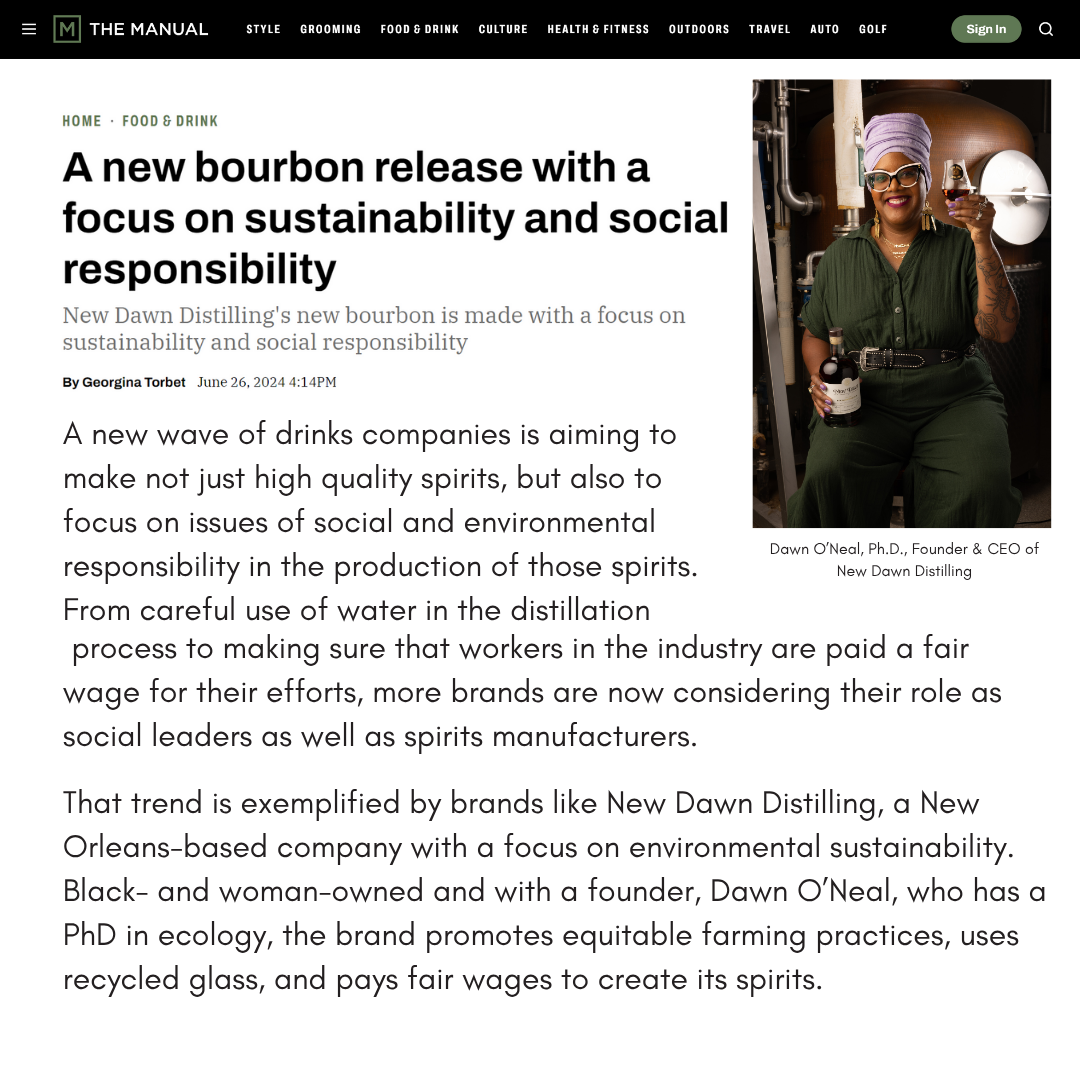 M THE MANUAL STYLE GROOMING FOOD & DRINK CULTURE HEALTH & FITNESS OUTDOORS TRAVEL AUTO GOLF Sign In

HOME · FOOD & DRINK

A new bourbon release with a focus on sustainability and social responsibility

New Dawn Distilling's new bourbon is made with a focus on sustainability and social responsibility

By Georgina Torbet June 26, 2024 4:14PM

Dawn O'Neal, Ph.D., Founder & CEO of New Dawn Distilling

A new wave of drinks companies is aiming to make not just high quality spirits, but also to focus on issues of social and environmental responsibility in the production of those spirits. From careful use of water in the distillation process to making sure that workers in the industry are paid a fair wage for their efforts, more brands are now considering their role as social leaders as well as spirits manufacturers.

That trend is exemplified by brands like New Dawn Distilling, a New Orleans-based company with a focus on environmental sustainability. Black- and woman-owned and with a founder, Dawn O'Neal, who has a PhD in ecology, the brand promotes equitable farming practices, uses recycled glass, and pays fair wages to create its spirits.